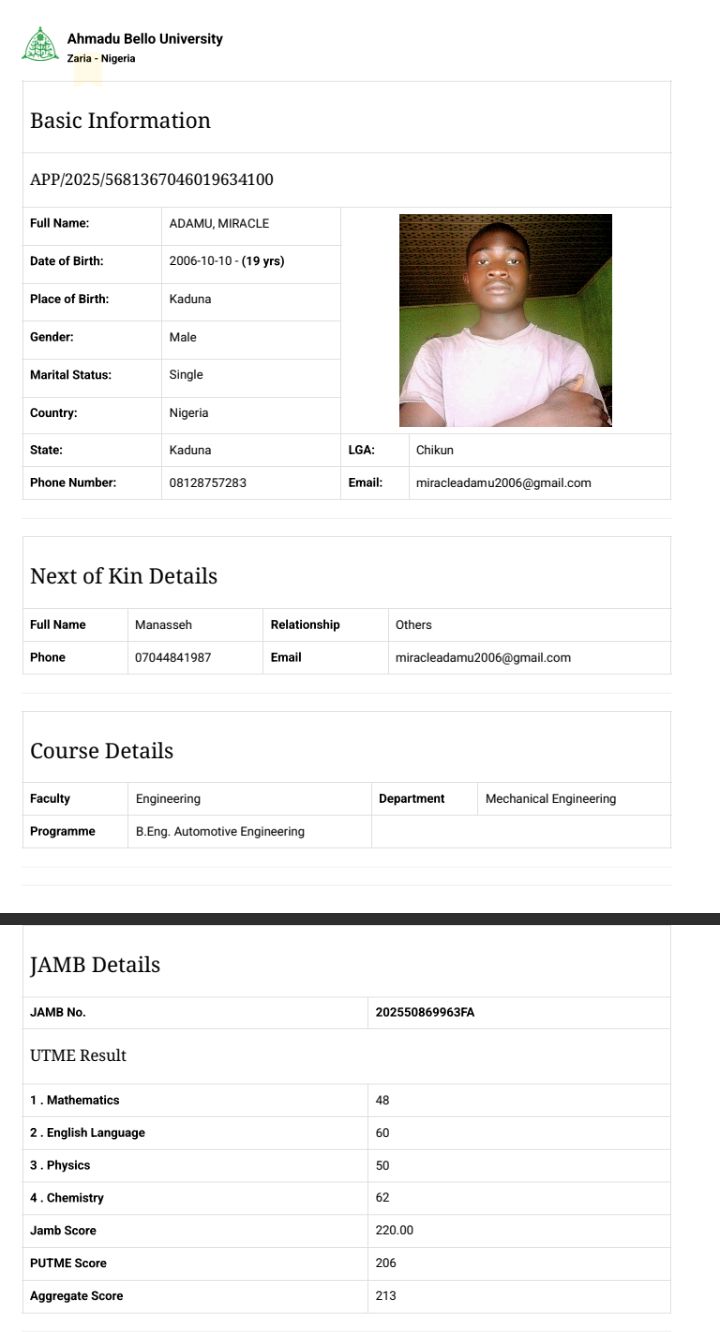 Ahmadu Bello University
Zaria - Nigeria

Basic Information

APP/2025/5681367046019634100

| Full Name: | ADAMU, MIRACLE | | |
|---|---|---|---|
| Date of Birth: | 2006-10-10 - (19 yrs) | | |
| Place of Birth: | Kaduna | | |
| Gender: | Male | | |
| Marital Status: | Single | | |
| Country: | Nigeria | | |
| State: | Kaduna | LGA: | Chikun |
| Phone Number: | 08128757283 | Email: | miracleadamu2006@gmail.com |

Next of Kin Details

| Full Name | Manasseh | Relationship | Others |
|---|---|---|---|
| Phone | 07044841987 | Email | miracleadamu2006@gmail.com |

Course Details

| Faculty | Engineering | Department | Mechanical Engineering |
|---|---|---|---|
| Programme | B.Eng. Automotive Engineering | | |

JAMB Details

| JAMB No. | 202550869963FA |
|---|---|

UTME Result

| 1 . Mathematics | 48 |
|---|---|
| 2 . English Language | 60 |
| 3 . Physics | 50 |
| 4 . Chemistry | 62 |
| Jamb Score | 220.00 |
| PUTME Score | 206 |
| Aggregate Score | 213 |